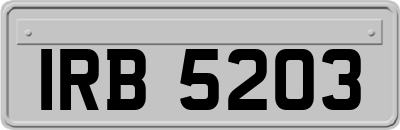 IRB 5203